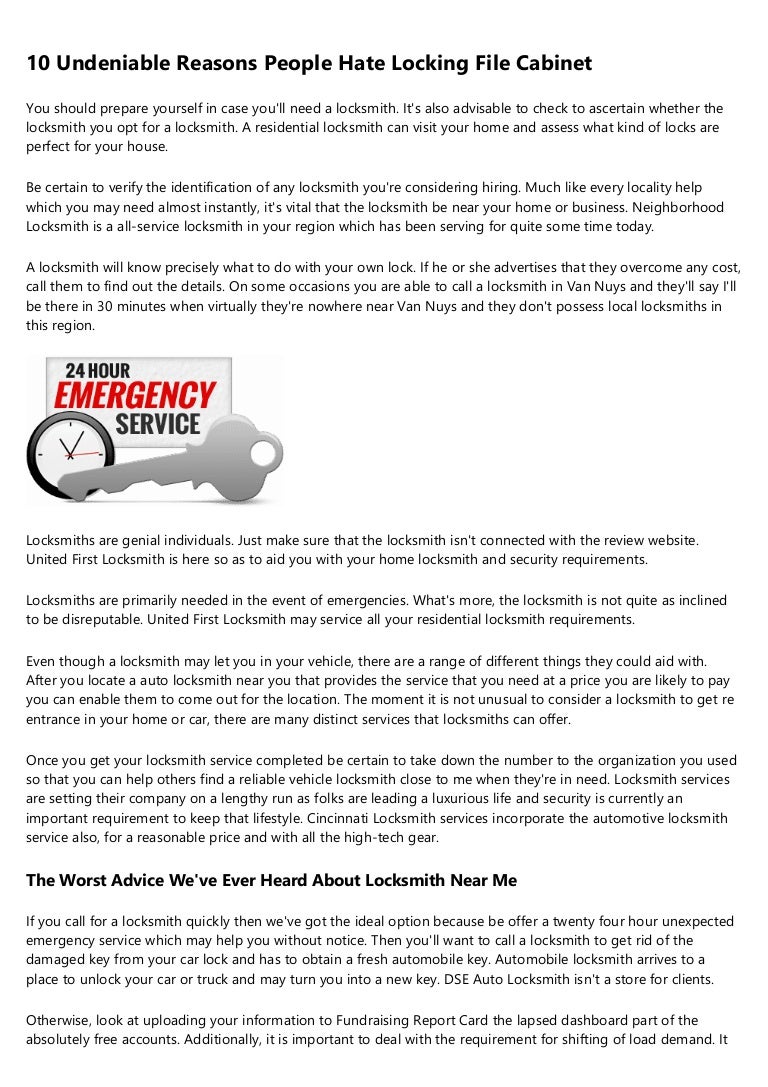 10 Undeniable Reasons People Hate Locking File Cabinet

You should prepare yourself in case you'll need a locksmith. It's also advisable to check to ascertain whether the locksmith you opt for a locksmith. A residential locksmith can visit your home and assess what kind of locks are perfect for your house.

Be certain to verify the identification of any locksmith you're considering hiring. Much like every locality help which you may need almost instantly, it's vital that the locksmith be near your home or business. Neighborhood Locksmith is a all-service locksmith in your region which has been serving for quite some time today.

A locksmith will know precisely what to do with your own lock. If he or she advertises that they overcome any cost, call them to find out the details. On some occasions you are able to call a locksmith in Van Nuys and they'll say I'll be there in 30 minutes when virtually they're nowhere near Van Nuys and they don't possess local locksmiths in this region.

24 HOUR
EMERGENCY
SERVICE

Locksmiths are genial individuals. Just make sure that the locksmith isn't connected with the review website. United First Locksmith is here so as to aid you with your home locksmith and security requirements.

Locksmiths are primarily needed in the event of emergencies. What's more, the locksmith is not quite as inclined to be disreputable. United First Locksmith may service all your residential locksmith requirements.

Even though a locksmith may let you in your vehicle, there are a range of different things they could aid with. After you locate a auto locksmith near you that provides the service that you need at a price you are likely to pay you can enable them to come out for the location. The moment it is not unusual to consider a locksmith to get re entrance in your home or car, there are many distinct services that locksmiths can offer.

Once you get your locksmith service completed be certain to take down the number to the organization you used so that you can help others find a reliable vehicle locksmith close to me when they're in need. Locksmith services are setting their company on a lengthy run as folks are leading a luxurious life and security is currently an important requirement to keep that lifestyle. Cincinnati Locksmith services incorporate the automotive locksmith service also, for a reasonable price and with all the high-tech gear.

The Worst Advice We've Ever Heard About Locksmith Near Me

If you call for a locksmith quickly then we've got the ideal option because be offer a twenty four hour unexpected emergency service which may help you without notice. Then you'll want to call a locksmith to get rid of the damaged key from your car lock and has to obtain a fresh automobile key. Automobile locksmith arrives to a place to unlock your car or truck and may turn you into a new key. DSE Auto Locksmith isn't a store for clients.

Otherwise, look at uploading your information to Fundraising Report Card the lapsed dashboard part of the absolutely free accounts. Additionally, it is important to deal with the requirement for shifting of load demand. It